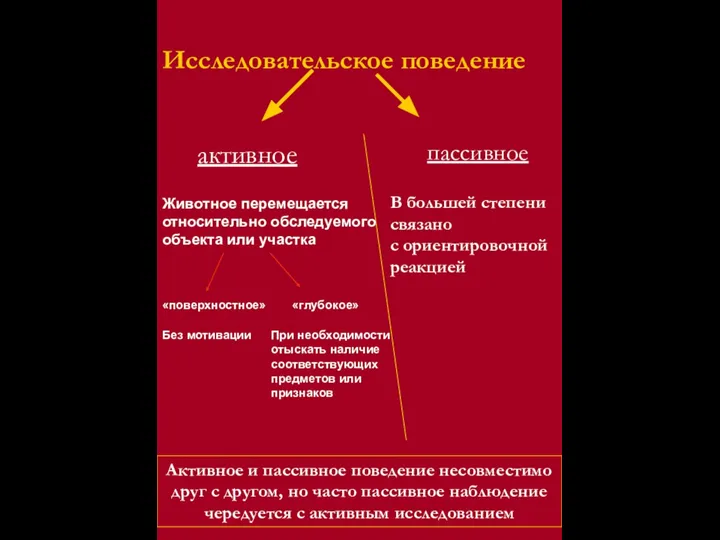 Исследовательское поведение

активное

Животное перемещается относительно обследуемого объекта или участка

«поверхностное»

Без мотивации

«глубокое»

При необходимости отыскать наличие соответствующих предметов или признаков

пассивное

В большей степени связано с ориентировочной реакцией

Активное и пассивное поведение несовместимо друг с другом, но часто пассивное наблюдение чередуется с активным исследованием